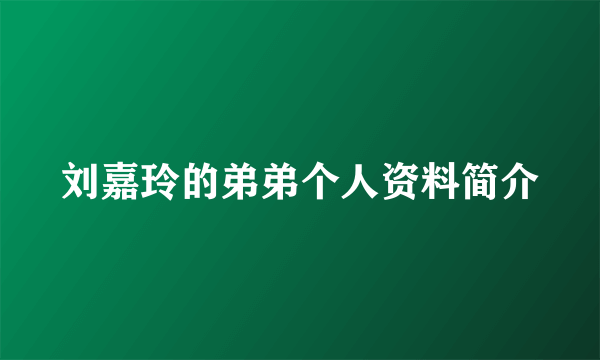 刘嘉玲的弟弟个人资料简介